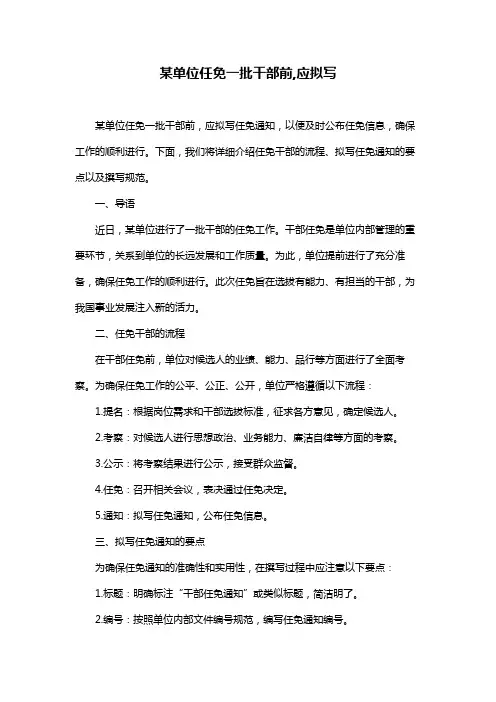 某单位任免一批干部前,应拟写

某单位任免一批干部前，应拟写任免通知，以便及时公布任免信息，确保工作的顺利进行。下面，我们将详细介绍任免干部的流程、拟写任免通知的要点以及撰写规范。

一、导语

近日，某单位进行了一批干部的任免工作。干部任免是单位内部管理的重要环节，关系到单位的长远发展和工作质量。为此，单位提前进行了充分准备，确保任免工作的顺利进行。此次任免旨在选拔有能力、有担当的干部，为我国事业发展注入新的活力。

二、任免干部的流程

在干部任免前，单位对候选人的业绩、能力、品行等方面进行了全面考察。为确保任免工作的公平、公正、公开，单位严格遵循以下流程：

1.提名：根据岗位需求和干部选拔标准，征求各方意见，确定候选人。

2.考察：对候选人进行思想政治、业务能力、廉洁自律等方面的考察。

3.公示：将考察结果进行公示，接受群众监督。

4.任免：召开相关会议，表决通过任免决定。

5.通知：拟写任免通知，公布任免信息。

三、拟写任免通知的要点

为确保任免通知的准确性和实用性，在撰写过程中应注意以下要点：

1.标题：明确标注“干部任免通知”或类似标题，简洁明了。

2.编号：按照单位内部文件编号规范，编写任免通知编号。